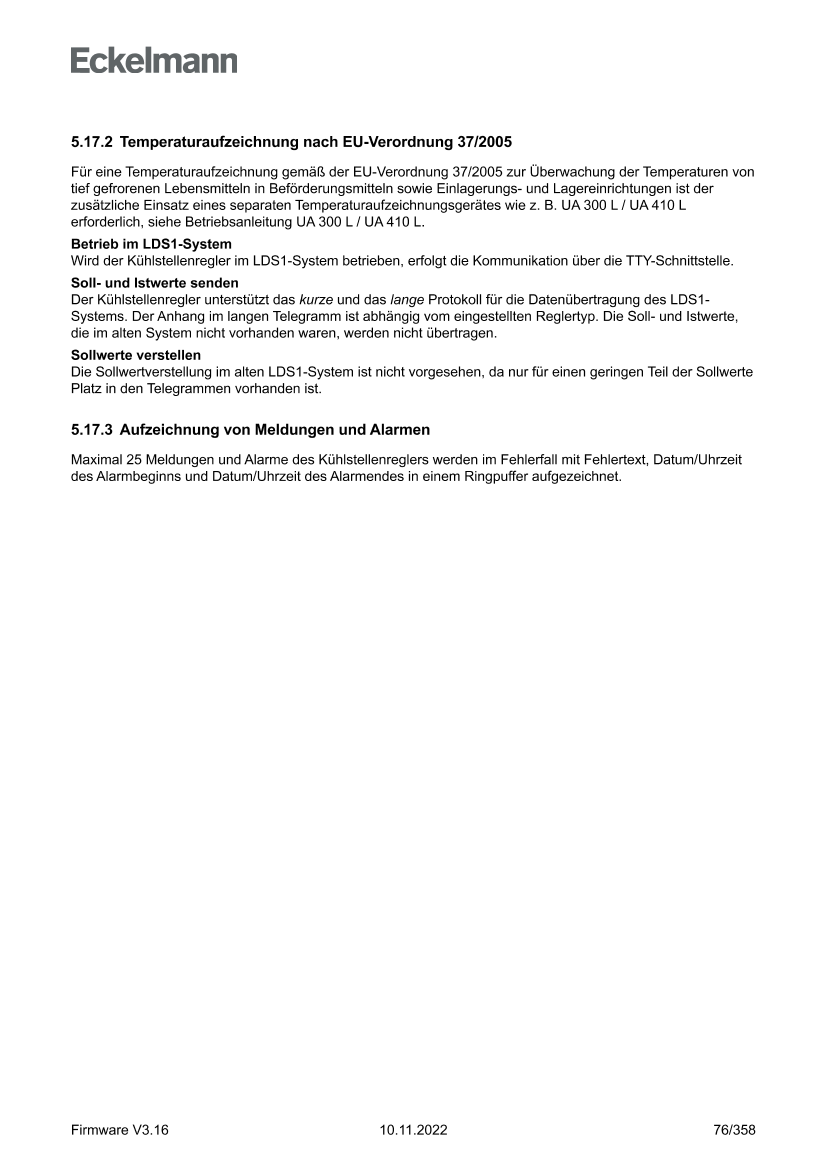 Eckelmann

5.17.2 Temperaturaufzeichnung nach EU-Verordnung 37/2005

Für eine Temperaturaufzeichnung gemäß der EU-Verordnung 37/2005 zur Überwachung der Temperaturen von tief gefrorenen Lebensmitteln in Beförderungsmitteln sowie Einlagerungs- und Lagereinrichtungen ist der zusätzliche Einsatz eines separaten Temperaturaufzeichnungsgerätes wie z. B. UA 300 L / UA 410 L erforderlich, siehe Betriebsanleitung UA 300 L / UA 410 L.

Betrieb im LDS1-System
Wird der Kühlstellenregler im LDS1-System betrieben, erfolgt die Kommunikation über die TTY-Schnittstelle.

Soll- und Istwerte senden
Der Kühlstellenregler unterstützt das kurze und das lange Protokoll für die Datenübertragung des LDS1-Systems. Der Anhang im langen Telegramm ist abhängig vom eingestellten Reglertyp. Die Soll- und Istwerte, die im alten System nicht vorhanden waren, werden nicht übertragen.

Sollwerte verstellen
Die Sollwertverstellung im alten LDS1-System ist nicht vorgesehen, da nur für einen geringen Teil der Sollwerte Platz in den Telegrammen vorhanden ist.

5.17.3 Aufzeichnung von Meldungen und Alarmen

Maximal 25 Meldungen und Alarme des Kühlstellenreglers werden im Fehlerfall mit Fehlertext, Datum/Uhrzeit des Alarmbeginns und Datum/Uhrzeit des Alarmendes in einem Ringpuffer aufgezeichnet.

Firmware V3.16 10.11.2022 76/358